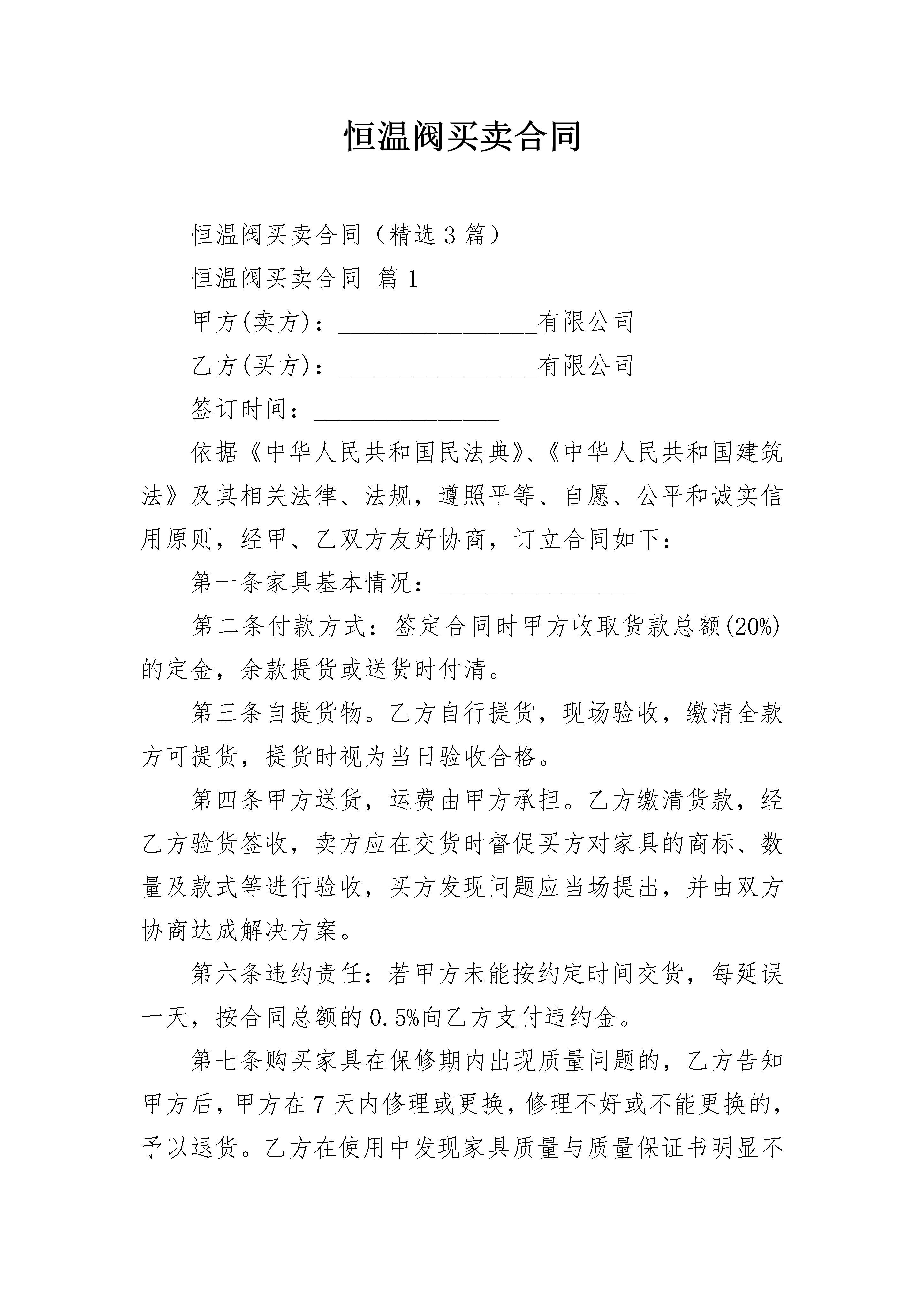 恒温阀买卖合同

恒温阀买卖合同（精选3篇）

恒温阀买卖合同 篇1

甲方(卖方)：________________有限公司

乙方(买方)：________________有限公司

签订时间：_______________

依据《中华人民共和国民法典》、《中华人民共和国建筑法》及其相关法律、法规，遵照平等、自愿、公平和诚实信用原则，经甲、乙双方友好协商，订立合同如下：

第一条家具基本情况：________________

第二条付款方式：签定合同时甲方收取货款总额(20%)的定金，余款提货或送货时付清。

第三条自提货物。乙方自行提货，现场验收，缴清全款方可提货，提货时视为当日验收合格。

第四条甲方送货，运费由甲方承担。乙方缴清货款，经乙方验货签收，卖方应在交货时督促买方对家具的商标、数量及款式等进行验收，买方发现问题应当场提出，并由双方协商达成解决方案。

第六条违约责任：若甲方未能按约定时间交货，每延误一天，按合同总额的0.5%向乙方支付违约金。

第七条购买家具在保修期内出现质量问题的，乙方告知甲方后，甲方在7天内修理或更换，修理不好或不能更换的，予以退货。乙方在使用中发现家具质量与质量保证书明显不